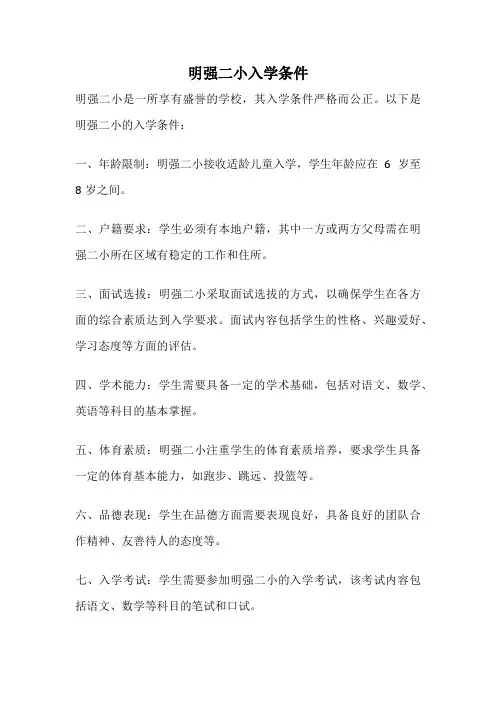 明强二小入学条件

明强二小是一所享有盛誉的学校，其入学条件严格而公正。以下是明强二小的入学条件：

一、年龄限制：明强二小接收适龄儿童入学，学生年龄应在 6 岁至 8 岁之间。

二、户籍要求：学生必须有本地户籍，其中一方或两方父母需在明强二小所在区域有稳定的工作和住所。

三、面试选拔：明强二小采取面试选拔的方式，以确保学生在各方面的综合素质达到入学要求。面试内容包括学生的性格、兴趣爱好、学习态度等方面的评估。

四、学术能力：学生需要具备一定的学术基础，包括对语文、数学、英语等科目的基本掌握。

五、体育素质：明强二小注重学生的体育素质培养，要求学生具备一定的体育基本能力，如跑步、跳远、投篮等。

六、品德表现：学生在品德方面需要表现良好，具备良好的团队合作精神、友善待人的态度等。

七、入学考试：学生需要参加明强二小的入学考试，该考试内容包括语文、数学等科目的笔试和口试。